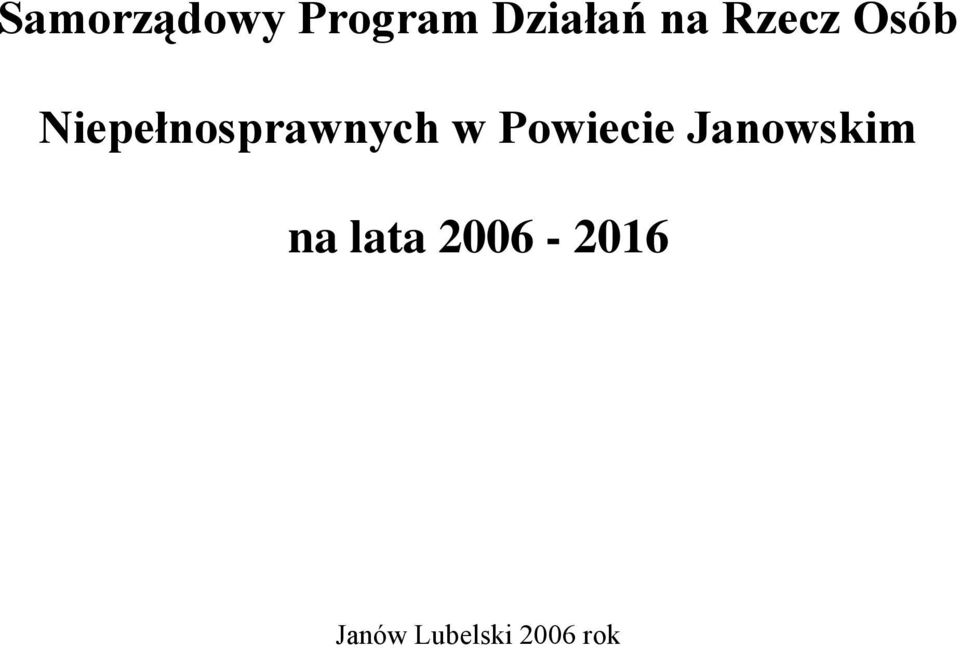 Samorządowy Program Działań na Rzecz Osób

Niepełnosprawnych w Powiecie Janowskim

na lata 2006 - 2016

Janów Lubelski 2006 rok